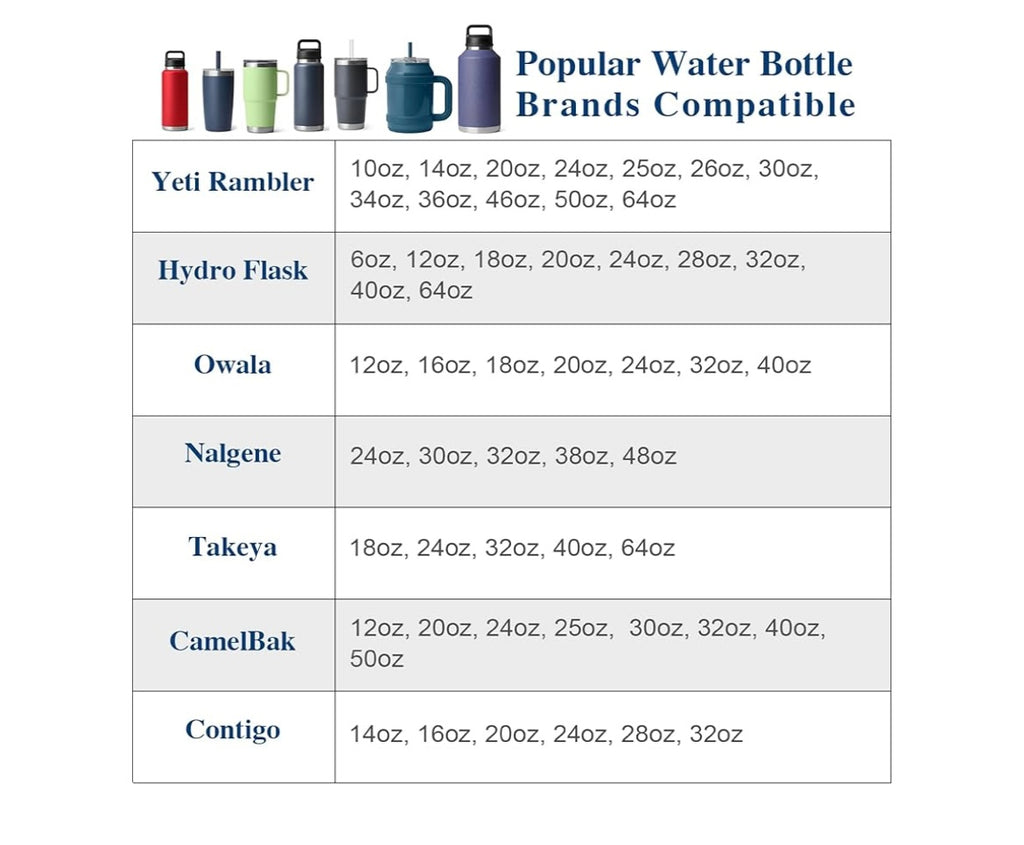 Popular Water Bottle Brands Compatible

| | |
|---|---|
| Yeti Rambler | 10oz, 14oz, 20oz, 24oz, 25oz, 26oz, 30oz, 34oz, 36oz, 46oz, 50oz, 64oz |
| Hydro Flask | 6oz, 12oz, 18oz, 20oz, 24oz, 28oz, 32oz, 40oz, 64oz |
| Owala | 12oz, 16oz, 18oz, 20oz, 24oz, 32oz, 40oz |
| Nalgene | 24oz, 30oz, 32oz, 38oz, 48oz |
| Takeya | 18oz, 24oz, 32oz, 40oz, 64oz |
| CamelBak | 12oz, 20oz, 24oz, 25oz, 30oz, 32oz, 40oz, 50oz |
| Contigo | 14oz, 16oz, 20oz, 24oz, 28oz, 32oz |